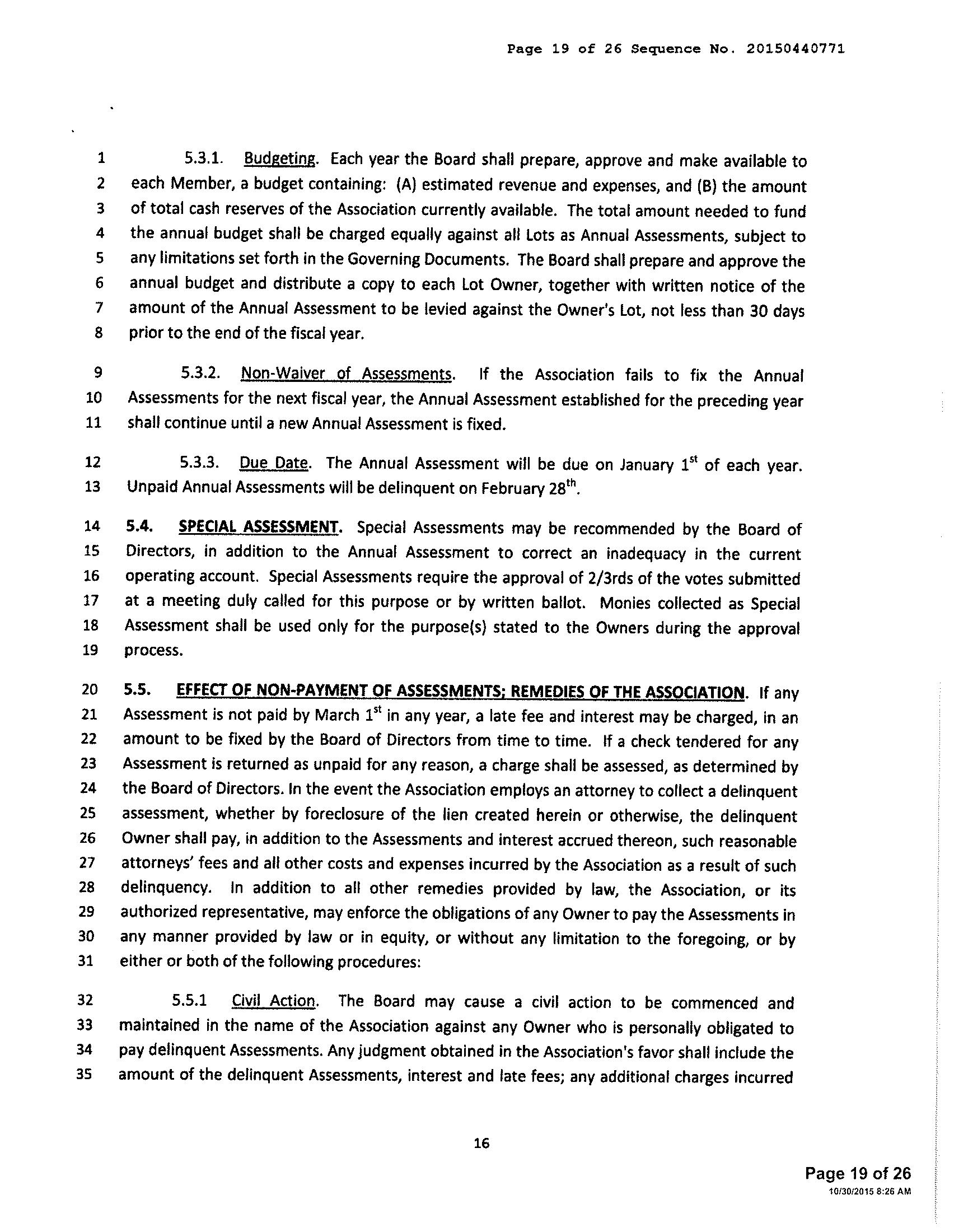 Page 19 of 26 Sequence No. 20150440771

1 5.3.1. Budgeting. Each year the Board shall prepare, approve and make available to 2 each Member, a budget containing: (A) estimated revenue and expenses, and (B) the amount 3 of total cash reserves of the Association currently available. The total amount needed to fund 4 the annual budget shall be charged equally against all Lots as Annual Assessments, subject to 5 any limitations set forth in the Governing Documents. The Board shall prepare and approve the 6 annual budget and distribute a copy to each Lot Owner, together with written notice of the 7 amount of the Annual Assessment to be levied against the Owner's Lot, not less than 30 days 8 prior to the end of the fiscal year.

9 5.3.2. Non-Waiver of Assessments. If the Association fails to fix the Annual 10 Assessments for the next fiscal year, the Annual Assessment established for the preceding year 11 shall continue until a new Annual Assessment is fixed.

12 5.3.3. Due Date. The Annual Assessment will be due on January $1^{st}$ of each year. 13 Unpaid Annual Assessments will be delinquent on February $28^{th}$.

14 5.4. SPECIAL ASSESSMENT. Special Assessments may be recommended by the Board of 15 Directors, in addition to the Annual Assessment to correct an inadequacy in the current 16 operating account. Special Assessments require the approval of 2/3rds of the votes submitted 17 at a meeting duly called for this purpose or by written ballot. Monies collected as Special 18 Assessment shall be used only for the purpose(s) stated to the Owners during the approval 19 process.

20 5.5. EFFECT OF NON-PAYMENT OF ASSESSMENTS; REMEDIES OF THE ASSOCIATION. If any 21 Assessment is not paid by March $1^{st}$ in any year, a late fee and interest may be charged, in an 22 amount to be fixed by the Board of Directors from time to time. If a check tendered for any 23 Assessment is returned as unpaid for any reason, a charge shall be assessed, as determined by 24 the Board of Directors. In the event the Association employs an attorney to collect a delinquent 25 assessment, whether by foreclosure of the lien created herein or otherwise, the delinquent 26 Owner shall pay, in addition to the Assessments and interest accrued thereon, such reasonable 27 attorneys' fees and all other costs and expenses incurred by the Association as a result of such 28 delinquency. In addition to all other remedies provided by law, the Association, or its 29 authorized representative, may enforce the obligations of any Owner to pay the Assessments in 30 any manner provided by law or in equity, or without any limitation to the foregoing, or by 31 either or both of the following procedures:

32 5.5.1 Civil Action. The Board may cause a civil action to be commenced and 33 maintained in the name of the Association against any Owner who is personally obligated to 34 pay delinquent Assessments. Any judgment obtained in the Association's favor shall include the 35 amount of the delinquent Assessments, interest and late fees; any additional charges incurred

16

Page 19 of 26
10/30/2015 8:26 AM